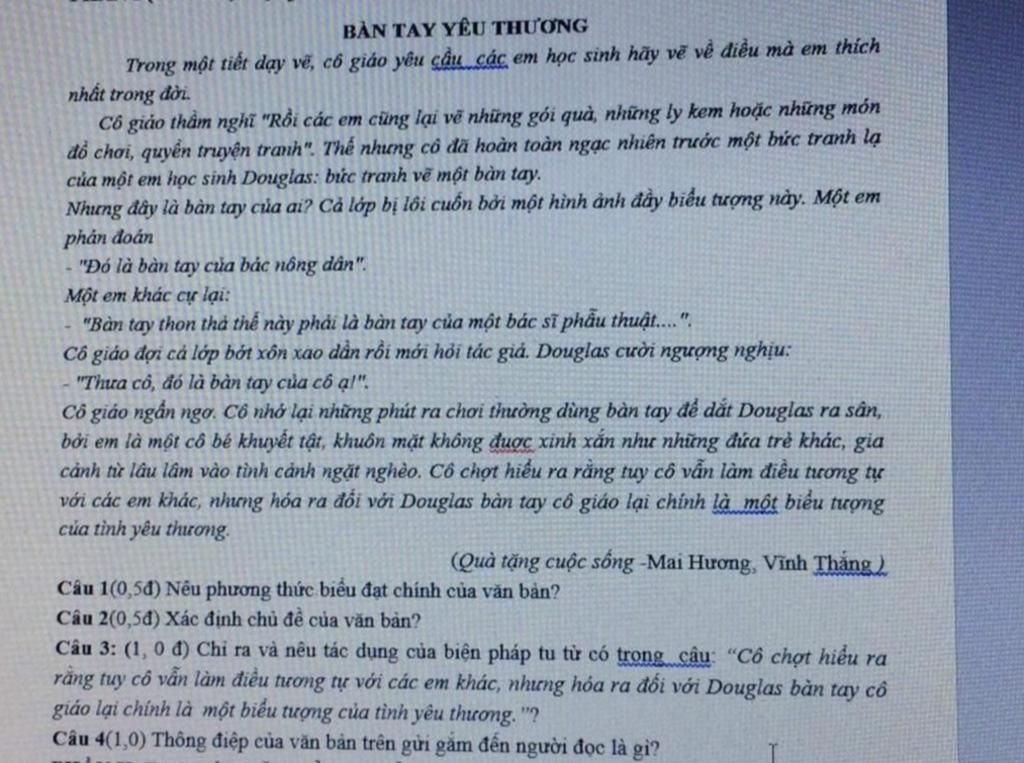 BÀN TAY YÊU THƯƠNG

Trong một tiết dạy vẽ, cô giáo yêu cầu các em học sinh hãy vẽ về điều mà em thích nhất trong đời.

Cô giáo thầm nghĩ "Rồi các em cũng lại vẽ những gói quà, những ly kem hoặc những món đồ chơi, quyển truyện tranh". Thế nhưng cô đã hoàn toàn ngạc nhiên trước một bức tranh lạ của một em học sinh Douglas: bức tranh vẽ một bàn tay.

Nhưng đây là bàn tay của ai? Cả lớp bị lôi cuốn bởi một hình ảnh đầy biểu tượng này. Một em phán đoán

- "Đó là bàn tay của bác nông dân".

Một em khác cự lại:

- "Bàn tay thon thả thế này phải là bàn tay của một bác sĩ phẫu thuật....".

Cô giáo đợi cả lớp bớt xôn xao dần rồi mới hỏi tác giả. Douglas cười ngượng nghịu:

- "Thưa cô, đó là bàn tay của cô ạ!".

Cô giáo ngẩn ngơ. Cô nhớ lại những phút ra chơi thường dùng bàn tay để dắt Douglas ra sân, bởi em là một cô bé khuyết tật, khuôn mặt không được xinh xắn như những đứa trẻ khác, gia cảnh từ lâu lâm vào tình cảnh ngặt nghèo. Cô chợt hiểu ra rằng tuy cô vẫn làm điều tương tự với các em khác, nhưng hóa ra đối với Douglas bàn tay cô giáo lại chính là một biểu tượng của tình yêu thương.

(Quà tặng cuộc sống -Mai Hương, Vĩnh Thắng )

Câu 1(0,5đ) Nêu phương thức biểu đạt chính của văn bản?

Câu 2(0,5đ) Xác định chủ đề của văn bản?

Câu 3: (1, 0 đ) Chỉ ra và nêu tác dụng của biện pháp tu từ có trong câu: "Cô chợt hiểu ra rằng tuy cô vẫn làm điều tương tự với các em khác, nhưng hóa ra đối với Douglas bàn tay cô giáo lại chính là một biểu tượng của tình yêu thương."?

Câu 4(1,0) Thông điệp của văn bản trên gửi gắm đến người đọc là gì?